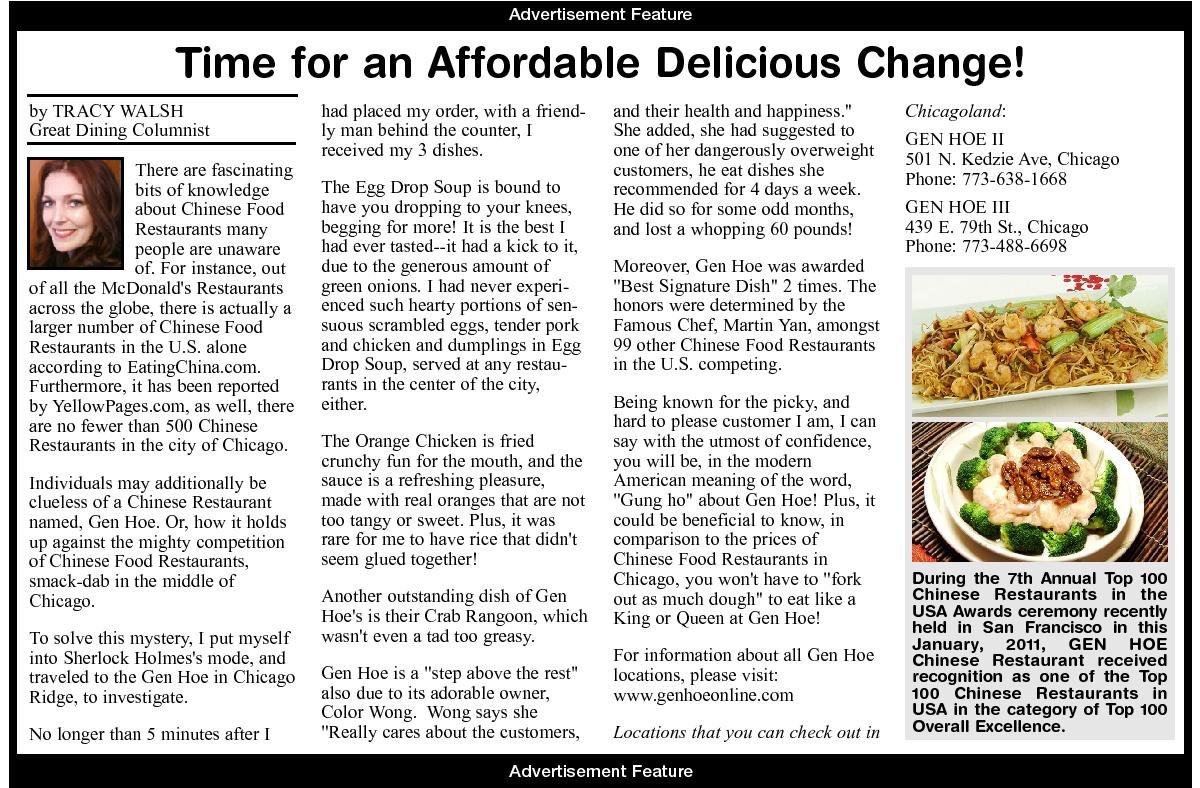 Advertisement Feature

Time for an Affordable Delicious Change!

by TRACY WALSH
Great Dining Columnist

There are fascinating bits of knowledge about Chinese Food Restaurants many people are unaware of. For instance, out of all the McDonald's Restaurants across the globe, there is actually a larger number of Chinese Food Restaurants in the U.S. alone according to EatingChina.com. Furthermore, it has been reported by YellowPages.com, as well, there are no fewer than 500 Chinese Restaurants in the city of Chicago.

Individuals may additionally be clueless of a Chinese Restaurant named, Gen Hoe. Or, how it holds up against the mighty competition of Chinese Food Restaurants, smack-dab in the middle of Chicago.

To solve this mystery, I put myself into Sherlock Holmes's mode, and traveled to the Gen Hoe in Chicago Ridge, to investigate.

No longer than 5 minutes after I had placed my order, with a friendly man behind the counter, I received my 3 dishes.

The Egg Drop Soup is bound to have you dropping to your knees, begging for more! It is the best I had ever tasted--it had a kick to it, due to the generous amount of green onions. I had never experienced such hearty portions of sensuous scrambled eggs, tender pork and chicken and dumplings in Egg Drop Soup, served at any restaurants in the center of the city, either.

The Orange Chicken is fried crunchy fun for the mouth, and the sauce is a refreshing pleasure, made with real oranges that are not too tangy or sweet. Plus, it was rare for me to have rice that didn't seem glued together!

Another outstanding dish of Gen Hoe's is their Crab Rangoon, which wasn't even a tad too greasy.

Gen Hoe is a "step above the rest" also due to its adorable owner, Color Wong. Wong says she "Really cares about the customers, and their health and happiness." She added, she had suggested to one of her dangerously overweight customers, he eat dishes she recommended for 4 days a week. He did so for some odd months, and lost a whopping 60 pounds!

Moreover, Gen Hoe was awarded "Best Signature Dish" 2 times. The honors were determined by the Famous Chef, Martin Yan, amongst 99 other Chinese Food Restaurants in the U.S. competing.

Being known for the picky, and hard to please customer I am, I can say with the utmost of confidence, you will be, in the modern American meaning of the word, "Gung ho" about Gen Hoe! Plus, it could be beneficial to know, in comparison to the prices of Chinese Food Restaurants in Chicago, you won't have to "fork out as much dough" to eat like a King or Queen at Gen Hoe!

For information about all Gen Hoe locations, please visit: www.genhoeonline.com

Locations that you can check out in Chicagoland:

GEN HOE II
501 N. Kedzie Ave, Chicago
Phone: 773-638-1668

GEN HOE III
439 E. 79th St., Chicago
Phone: 773-488-6698

During the 7th Annual Top 100 Chinese Restaurants in the USA Awards ceremony recently held in San Francisco in this January, 2011, GEN HOE Chinese Restaurant received recognition as one of the Top 100 Chinese Restaurants in USA in the category of Top 100 Overall Excellence.

Advertisement Feature